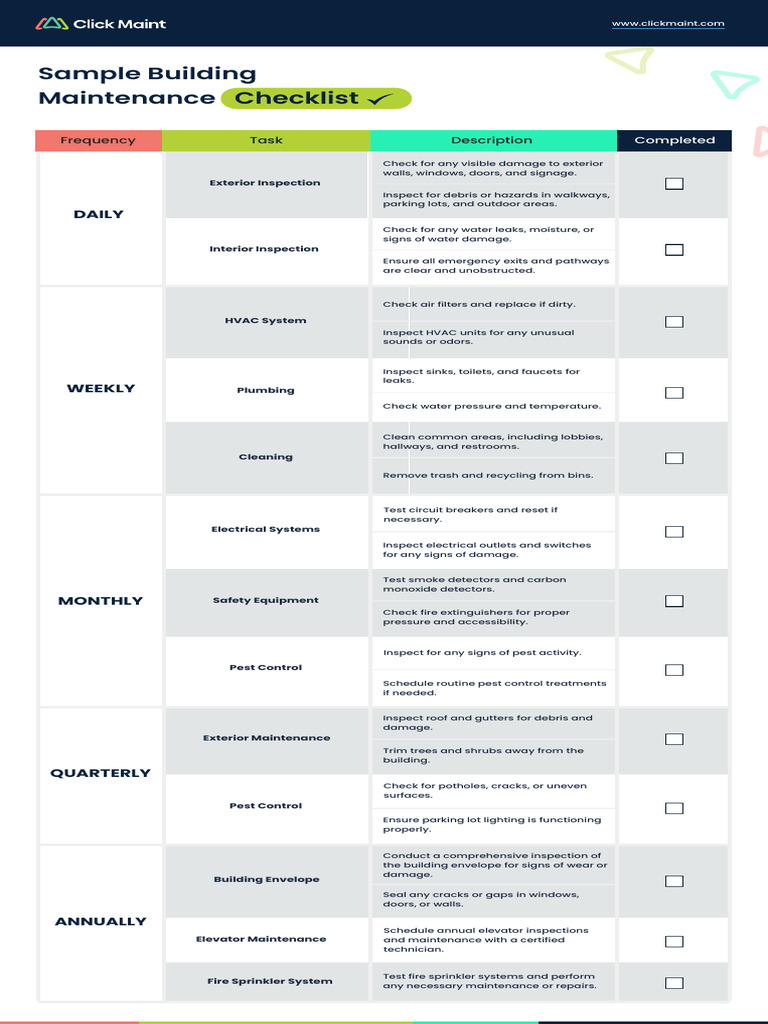 Click Maint

www.clickmaint.com

Sample Building Maintenance Checklist ✓

| Frequency | Task | Description | Completed |
|---|---|---|---|
| DAILY | Exterior Inspection | Check for any visible damage to exterior walls, windows, doors, and signage. | ☐ |
| | | Inspect for debris or hazards in walkways, parking lots, and outdoor areas. | |
| | Interior Inspection | Check for any water leaks, moisture, or signs of water damage. | ☐ |
| | | Ensure all emergency exits and pathways are clear and unobstructed. | |
| WEEKLY | HVAC System | Check air filters and replace if dirty. | ☐ |
| | | Inspect HVAC units for any unusual sounds or odors. | |
| | Plumbing | Inspect sinks, toilets, and faucets for leaks. | ☐ |
| | | Check water pressure and temperature. | |
| | Cleaning | Clean common areas, including lobbies, hallways, and restrooms. | ☐ |
| | | Remove trash and recycling from bins. | |
| MONTHLY | Electrical Systems | Test circuit breakers and reset if necessary. | ☐ |
| | | Inspect electrical outlets and switches for any signs of damage. | |
| | Safety Equipment | Test smoke detectors and carbon monoxide detectors. | ☐ |
| | | Check fire extinguishers for proper pressure and accessibility. | |
| | Pest Control | Inspect for any signs of pest activity. | ☐ |
| | | Schedule routine pest control treatments if needed. | |
| QUARTERLY | Exterior Maintenance | Inspect roof and gutters for debris and damage. | ☐ |
| | | Trim trees and shrubs away from the building. | |
| | Pest Control | Check for potholes, cracks, or uneven surfaces. | ☐ |
| | | Ensure parking lot lighting is functioning properly. | |
| ANNUALLY | Building Envelope | Conduct a comprehensive inspection of the building envelope for signs of wear or damage. | ☐ |
| | | Seal any cracks or gaps in windows, doors, or walls. | |
| | Elevator Maintenance | Schedule annual elevator inspections and maintenance with a certified technician. | ☐ |
| | Fire Sprinkler System | Test fire sprinkler systems and perform any necessary maintenance or repairs. | ☐ |